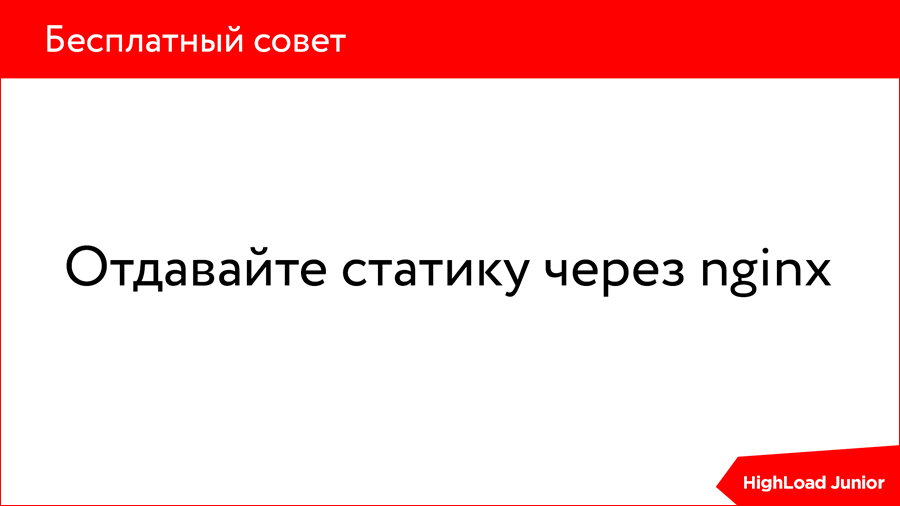 Бесплатный совет

Отдавайте статику через nginx

HighLoad Junior